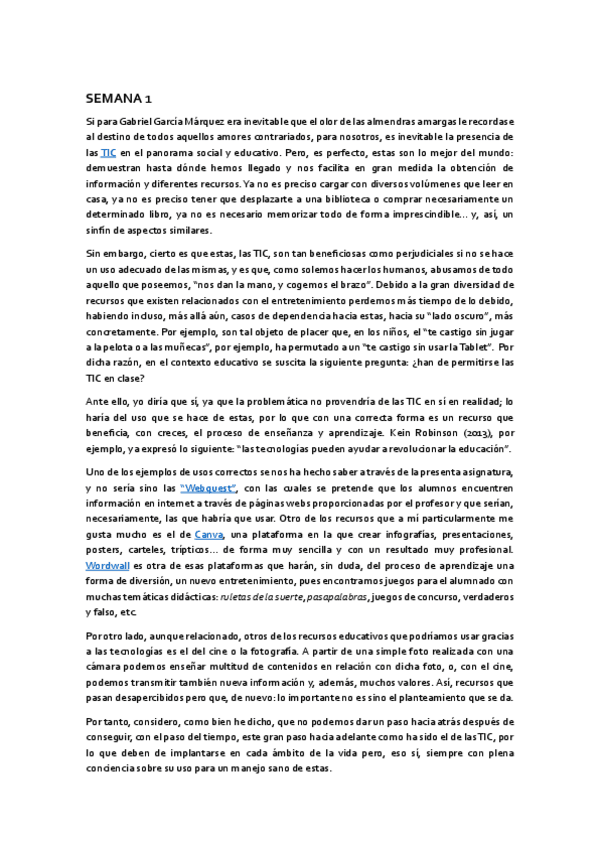 SEMANA 1

Si para Gabriel García Márquez era inevitable que el olor de las almendras amargas le recordase al destino de todos aquellos amores contrariados, para nosotros, es inevitable la presencia de las TIC en el panorama social y educativo. Pero, es perfecto, estas son lo mejor del mundo: demuestran hasta dónde hemos llegado y nos facilita en gran medida la obtención de información y diferentes recursos. Ya no es preciso cargar con diversos volúmenes que leer en casa, ya no es preciso tener que desplazarte a una biblioteca o comprar necesariamente un determinado libro, ya no es necesario memorizar todo de forma imprescindible… y, así, un sinfín de aspectos similares.

Sin embargo, cierto es que estas, las TIC, son tan beneficiosas como perjudiciales si no se hace un uso adecuado de las mismas, y es que, como solemos hacer los humanos, abusamos de todo aquello que poseemos, "nos dan la mano, y cogemos el brazo". Debido a la gran diversidad de recursos que existen relacionados con el entretenimiento perdemos más tiempo de lo debido, habiendo incluso, más allá aún, casos de dependencia hacia estas, hacia su "lado oscuro", más concretamente. Por ejemplo, son tal objeto de placer que, en los niños, el "te castigo sin jugar a la pelota o a las muñecas", por ejemplo, ha permutado a un "te castigo sin usar la Tablet". Por dicha razón, en el contexto educativo se suscita la siguiente pregunta: ¿han de permitirse las TIC en clase?

Ante ello, yo diría que sí, ya que la problemática no provendría de las TIC en sí en realidad; lo haría del uso que se hace de estas, por lo que con una correcta forma es un recurso que beneficia, con creces, el proceso de enseñanza y aprendizaje. Kein Robinson (2013), por ejemplo, ya expresó lo siguiente: "las tecnologías pueden ayudar a revolucionar la educación".

Uno de los ejemplos de usos correctos se nos ha hecho saber a través de la presenta asignatura, y no sería sino las "Webquest", con las cuales se pretende que los alumnos encuentren información en internet a través de páginas webs proporcionadas por el profesor y que serían, necesariamente, las que habría que usar. Otro de los recursos que a mí particularmente me gusta mucho es el de Canva, una plataforma en la que crear infografías, presentaciones, posters, carteles, trípticos… de forma muy sencilla y con un resultado muy profesional. Wordwall es otra de esas plataformas que harán, sin duda, del proceso de aprendizaje una forma de diversión, un nuevo entretenimiento, pues encontramos juegos para el alumnado con muchas temáticas didácticas: ruletas de la suerte, pasapalabras, juegos de concurso, verdaderos y falso, etc.

Por otro lado, aunque relacionado, otros de los recursos educativos que podríamos usar gracias a las tecnologías es el del cine o la fotografía. A partir de una simple foto realizada con una cámara podemos enseñar multitud de contenidos en relación con dicha foto, o, con el cine, podemos transmitir también nueva información y, además, muchos valores. Así, recursos que pasan desapercibidos pero que, de nuevo: lo importante no es sino el planteamiento que se da.

Por tanto, considero, como bien he dicho, que no podemos dar un paso hacia atrás después de conseguir, con el paso del tiempo, este gran paso hacia adelante como ha sido el de las TIC, por lo que deben de implantarse en cada ámbito de la vida pero, eso sí, siempre con plena conciencia sobre su uso para un manejo sano de estas.